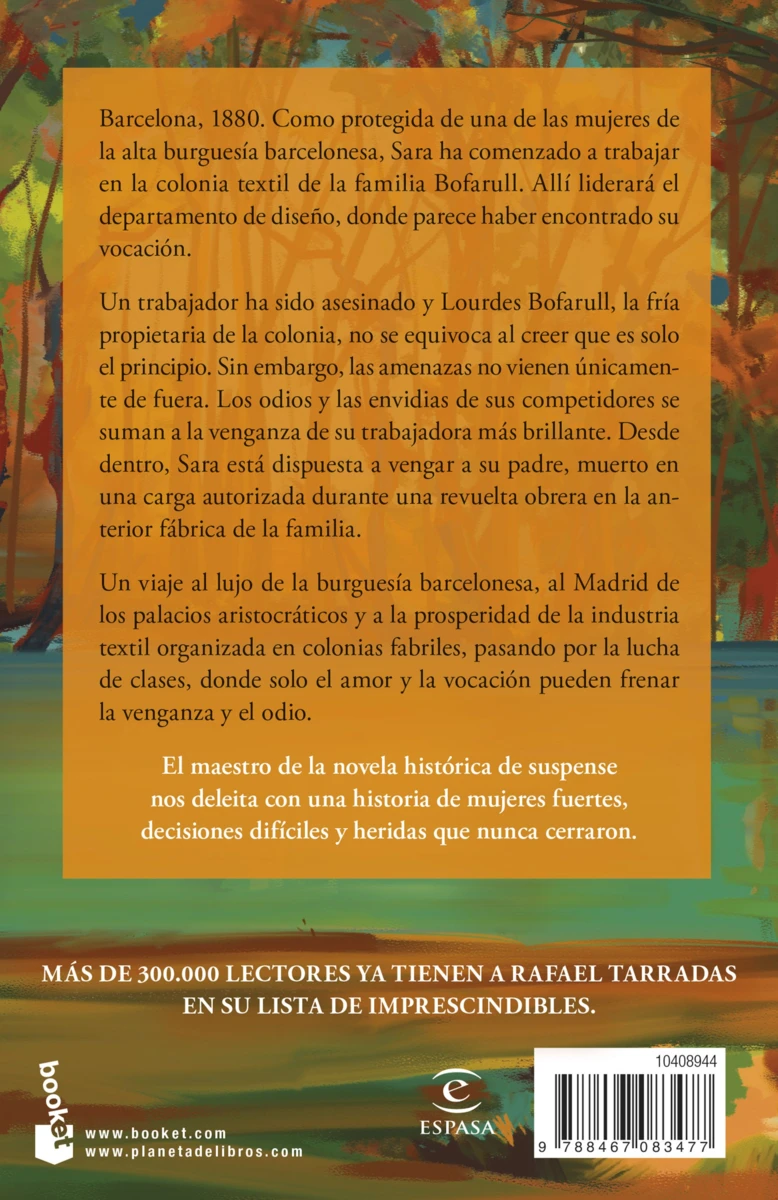 Barcelona, 1880. Como protegida de una de las mujeres de la alta burguesía barcelonesa, Sara ha comenzado a trabajar en la colonia textil de la familia Bofarull. Allí liderará el departamento de diseño, donde parece haber encontrado su vocación.

Un trabajador ha sido asesinado y Lourdes Bofarull, la fría propietaria de la colonia, no se equivoca al creer que es solo el principio. Sin embargo, las amenazas no vienen únicamente de fuera. Los odios y las envidias de sus competidores se suman a la venganza de su trabajadora más brillante. Desde dentro, Sara está dispuesta a vengar a su padre, muerto en una carga autorizada durante una revuelta obrera en la anterior fábrica de la familia.

Un viaje al lujo de la burguesía barcelonesa, al Madrid de los palacios aristocráticos y a la prosperidad de la industria textil organizada en colonias fabriles, pasando por la lucha de clases, donde solo el amor y la vocación pueden frenar la venganza y el odio.

El maestro de la novela histórica de suspense nos deleita con una historia de mujeres fuertes, decisiones difíciles y heridas que nunca cerraron.

MÁS DE 300.000 LECTORES YA TIENEN A RAFAEL TARRADAS EN SU LISTA DE IMPRESCINDIBLES.

booket

www.booket.com
www.planetadelibros.com

ESPASA

10408944

9 788467 083477